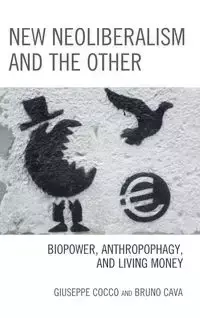 NEW NEOLIBERALISM AND THE OTHER

BIOPOWER, ANTHROPOPHAGY, AND LIVING MONEY

GIUSEPPE COCCO AND BRUNO CAVA